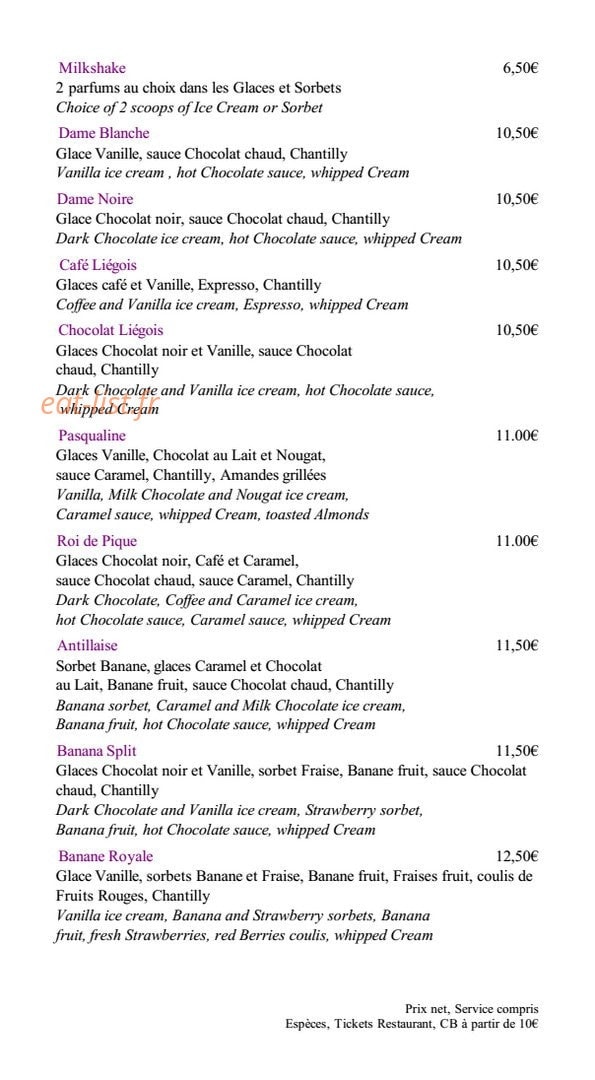 Milkshake
6,50€
2 parfums au choix dans les Glaces et Sorbets
Choice of 2 scoops of Ice Cream or Sorbet

Dame Blanche
10,50€
Glace Vanille, sauce Chocolat chaud, Chantilly
Vanilla ice cream , hot Chocolate sauce, whipped Cream

Dame Noire
10,50€
Glace Chocolat noir, sauce Chocolat chaud, Chantilly
Dark Chocolate ice cream, hot Chocolate sauce, whipped Cream

Café Liégois
10,50€
Glaces café et Vanille, Expresso, Chantilly
Coffee and Vanilla ice cream, Espresso, whipped Cream

Chocolat Liégois
10,50€
Glaces Chocolat noir et Vanille, sauce Chocolat chaud, Chantilly
Dark Chocolate and Vanilla ice cream, hot Chocolate sauce, whipped Cream

Pasqualine
11.00€
Glaces Vanille, Chocolat au Lait et Nougat, sauce Caramel, Chantilly, Amandes grillées
Vanilla, Milk Chocolate and Nougat ice cream, Caramel sauce, whipped Cream, toasted Almonds

Roi de Pique
11.00€
Glaces Chocolat noir, Café et Caramel, sauce Chocolat chaud, sauce Caramel, Chantilly
Dark Chocolate, Coffee and Caramel ice cream, hot Chocolate sauce, Caramel sauce, whipped Cream

Antillaise
11,50€
Sorbet Banane, glaces Caramel et Chocolat au Lait, Banane fruit, sauce Chocolat chaud, Chantilly
Banana sorbet, Caramel and Milk Chocolate ice cream, Banana fruit, hot Chocolate sauce, whipped Cream

Banana Split
11,50€
Glaces Chocolat noir et Vanille, sorbet Fraise, Banane fruit, sauce Chocolat chaud, Chantilly
Dark Chocolate and Vanilla ice cream, Strawberry sorbet, Banana fruit, hot Chocolate sauce, whipped Cream

Banane Royale
12,50€
Glace Vanille, sorbets Banane et Fraise, Banane fruit, Fraises fruit, coulis de Fruits Rouges, Chantilly
Vanilla ice cream, Banana and Strawberry sorbets, Banana fruit, fresh Strawberries, red Berries coulis, whipped Cream

Prix net, Service compris
Espèces, Tickets Restaurant, CB à partir de 10€

eat-list.fr